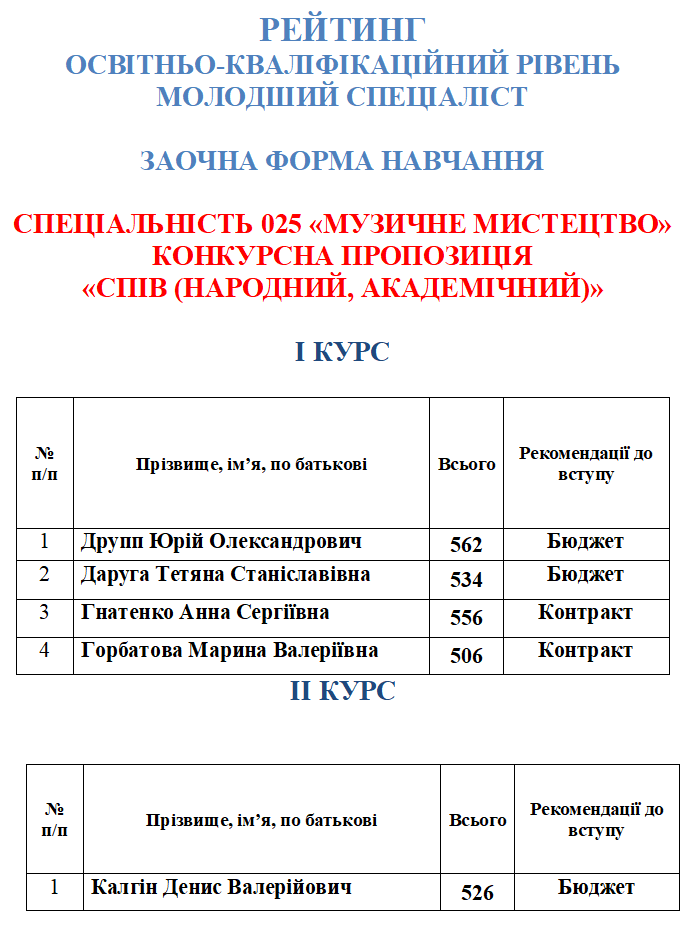 РЕЙТИНГ
ОСВІТНЬО-КВАЛІФІКАЦІЙНИЙ РІВЕНЬ
МОЛОДШИЙ СПЕЦІАЛІСТ

ЗАОЧНА ФОРМА НАВЧАННЯ

СПЕЦІАЛЬНІСТЬ 025 «МУЗИЧНЕ МИСТЕЦТВО»
КОНКУРСНА ПРОПОЗИЦІЯ
«СПІВ (НАРОДНИЙ, АКАДЕМІЧНИЙ)»

І КУРС

| № п/п | Прізвище, ім'я, по батькові | Всього | Рекомендації до вступу |
|---|---|---|---|
| 1 | Друпп Юрій Олександрович | 562 | Бюджет |
| 2 | Даруга Тетяна Станіславівна | 534 | Бюджет |
| 3 | Гнатенко Анна Сергіївна | 556 | Контракт |
| 4 | Горбатова Марина Валеріївна | 506 | Контракт |

ІІ КУРС

| № п/п | Прізвище, ім'я, по батькові | Всього | Рекомендації до вступу |
|---|---|---|---|
| 1 | Калгін Денис Валерійович | 526 | Бюджет |